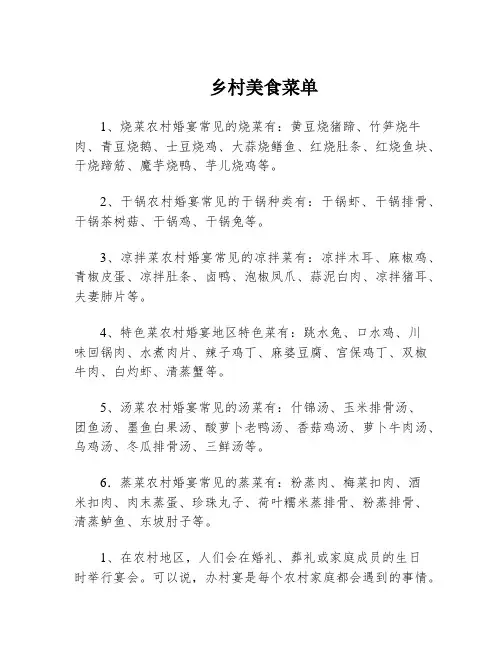 乡村美食菜单

1、烧菜农村婚宴常见的烧菜有：黄豆烧猪蹄、竹笋烧牛肉、青豆烧鹅、士豆烧鸡、大蒜烧鳝鱼、红烧肚条、红烧鱼块、干烧蹄筋、魔芋烧鸭、芋儿烧鸡等。

2、干锅农村婚宴常见的干锅种类有：干锅虾、干锅排骨、干锅茶树菇、干锅鸡、干锅兔等。

3、凉拌菜农村婚宴常见的凉拌菜有：凉拌木耳、麻椒鸡、青椒皮蛋、凉拌肚条、卤鸭、泡椒凤爪、蒜泥白肉、凉拌猪耳、夫妻肺片等。

4、特色菜农村婚宴地区特色菜有：跳水兔、口水鸡、川味回锅肉、水煮肉片、辣子鸡丁、麻婆豆腐、宫保鸡丁、双椒牛肉、白灼虾、清蒸蟹等。

5、汤菜农村婚宴常见的汤菜有：什锦汤、玉米排骨汤、团鱼汤、墨鱼白果汤、酸萝卜老鸭汤、香菇鸡汤、萝卜牛肉汤、乌鸡汤、冬瓜排骨汤、三鲜汤等。

6．蒸菜农村婚宴常见的蒸菜有：粉蒸肉、梅菜扣肉、酒米扣肉、肉末蒸蛋、珍珠丸子、荷叶糯米蒸排骨、粉蒸排骨、清蒸鲈鱼、东坡肘子等。

1、在农村地区，人们会在婚礼、葬礼或家庭成员的生日时举行宴会。可以说，办村宴是每个农村家庭都会遇到的事情。